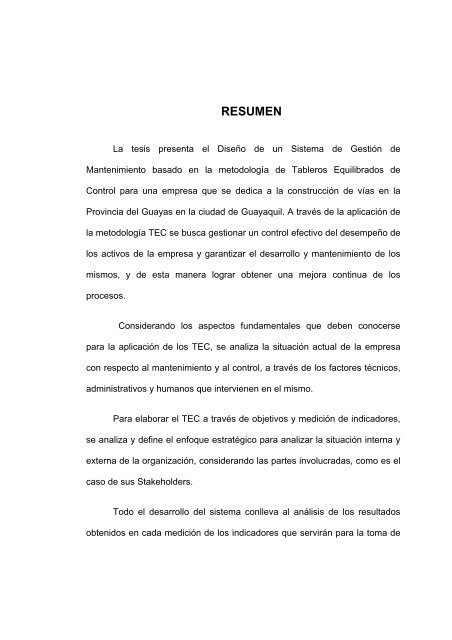 RESUMEN

La tesis presenta el Diseño de un Sistema de Gestión de Mantenimiento basado en la metodología de Tableros Equilibrados de Control para una empresa que se dedica a la construcción de vías en la Provincia del Guayas en la ciudad de Guayaquil. A través de la aplicación de la metodología TEC se busca gestionar un control efectivo del desempeño de los activos de la empresa y garantizar el desarrollo y mantenimiento de los mismos, y de esta manera lograr obtener una mejora continua de los procesos.

Considerando los aspectos fundamentales que deben conocerse para la aplicación de los TEC, se analiza la situación actual de la empresa con respecto al mantenimiento y al control, a través de los factores técnicos, administrativos y humanos que intervienen en el mismo.

Para elaborar el TEC a través de objetivos y medición de indicadores, se analiza y define el enfoque estratégico para analizar la situación interna y externa de la organización, considerando las partes involucradas, como es el caso de sus Stakeholders.

Todo el desarrollo del sistema conlleva al análisis de los resultados obtenidos en cada medición de los indicadores que servirán para la toma de